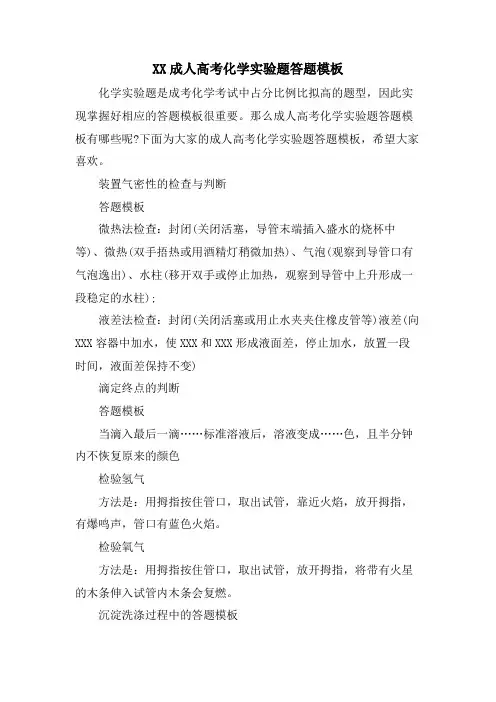 XX成人高考化学实验题答题模板

化学实验题是成考化学考试中占分比例比拟高的题型，因此实现掌握好相应的答题模板很重要。那么成人高考化学实验题答题模板有哪些呢?下面为大家的成人高考化学实验题答题模板，希望大家喜欢。

装置气密性的检查与判断

答题模板

微热法检查：封闭(关闭活塞，导管末端插入盛水的烧杯中等)、微热(双手捂热或用酒精灯稍微加热)、气泡(观察到导管口有气泡逸出)、水柱(移开双手或停止加热，观察到导管中上升形成一段稳定的水柱)；

液差法检查：封闭(关闭活塞或用止水夹夹住橡皮管等)液差(向XXX容器中加水，使XXX和XXX形成液面差，停止加水，放置一段时间，液面差保持不变)

滴定终点的判断

答题模板

当滴入最后一滴……标准溶液后，溶液变成……色，且半分钟内不恢复原来的颜色

检验氢气

方法是：用拇指按住管口，取出试管，靠近火焰，放开拇指，有爆鸣声，管口有蓝色火焰。

检验氧气

方法是：用拇指按住管口，取出试管，放开拇指，将带有火星的木条伸入试管内木条会复燃。

沉淀洗涤过程中的答题模板